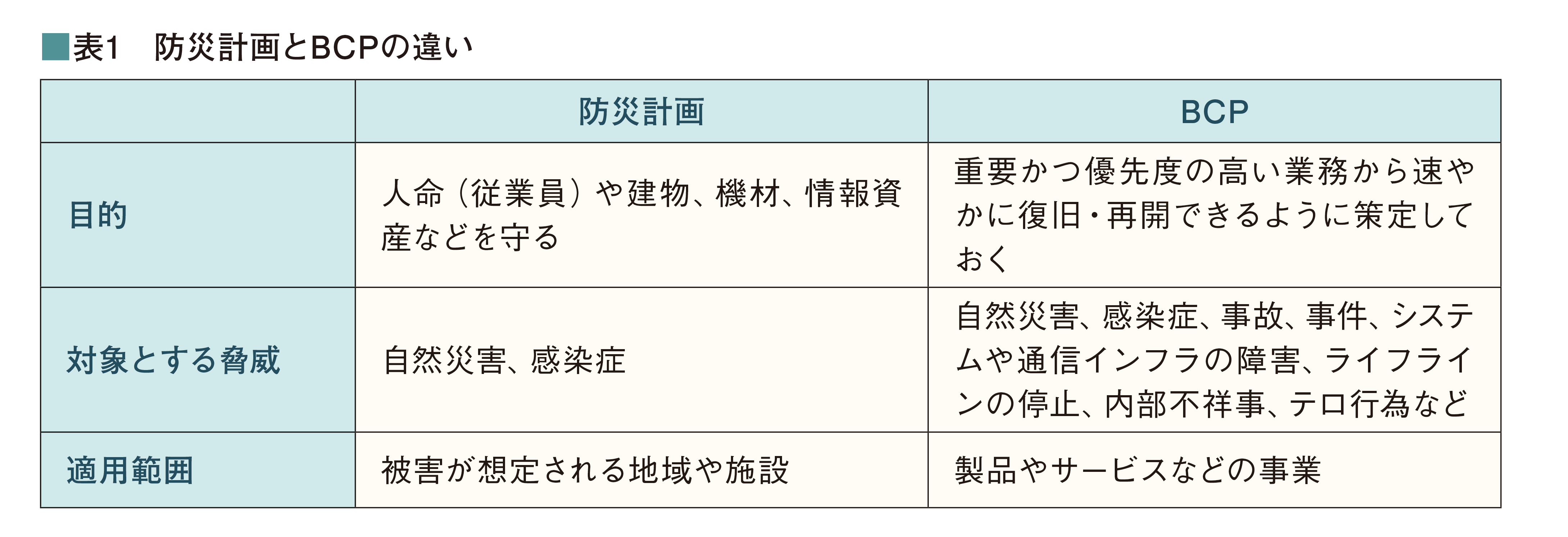 ■表1　防災計画とBCPの違い

| | 防災計画 | BCP |
|---|---|---|
| 目的 | 人命（従業員）や建物、機材、情報資産などを守る | 重要かつ優先度の高い業務から速やかに復旧・再開できるように策定しておく |
| 対象とする脅威 | 自然災害、感染症 | 自然災害、感染症、事故、事件、システムや通信インフラの障害、ライフラインの停止、内部不祥事、テロ行為など |
| 適用範囲 | 被害が想定される地域や施設 | 製品やサービスなどの事業 |